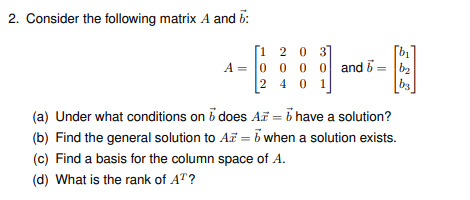 2. Consider the following matrix $A$ and $\vec{b}$:

$A = \begin{bmatrix} 1 & 2 & 0 & 3 \\ 0 & 0 & 0 & 0 \\ 2 & 4 & 0 & 1 \end{bmatrix}$ and $\vec{b} = \begin{bmatrix} b_1 \\ b_2 \\ b_3 \end{bmatrix}$

(a) Under what conditions on $\vec{b}$ does $A\vec{x} = \vec{b}$ have a solution?

(b) Find the general solution to $A\vec{x} = \vec{b}$ when a solution exists.

(c) Find a basis for the column space of $A$.

(d) What is the rank of $A^T$?